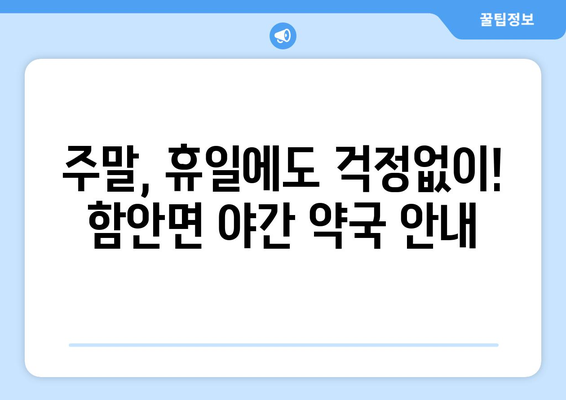 꿀팁정보

주말, 휴일에도 걱정없이!
함안면 야간 약국 안내